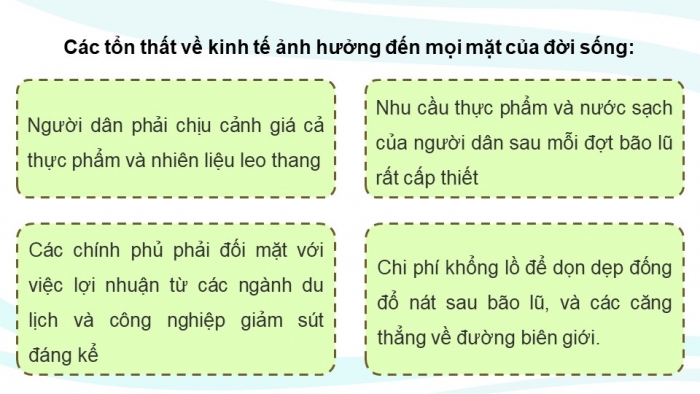 Các tổn thất về kinh tế ảnh hưởng đến mọi mặt của đời sống:

Người dân phải chịu cảnh giá cả thực phẩm và nhiên liệu leo thang

Nhu cầu thực phẩm và nước sạch của người dân sau mỗi đợt bão lũ rất cấp thiết

Các chính phủ phải đối mặt với việc lợi nhuận từ các ngành du lịch và công nghiệp giảm sút đáng kể

Chi phí khổng lồ để dọn dẹp đống đổ nát sau bão lũ, và các căng thẳng về đường biên giới.